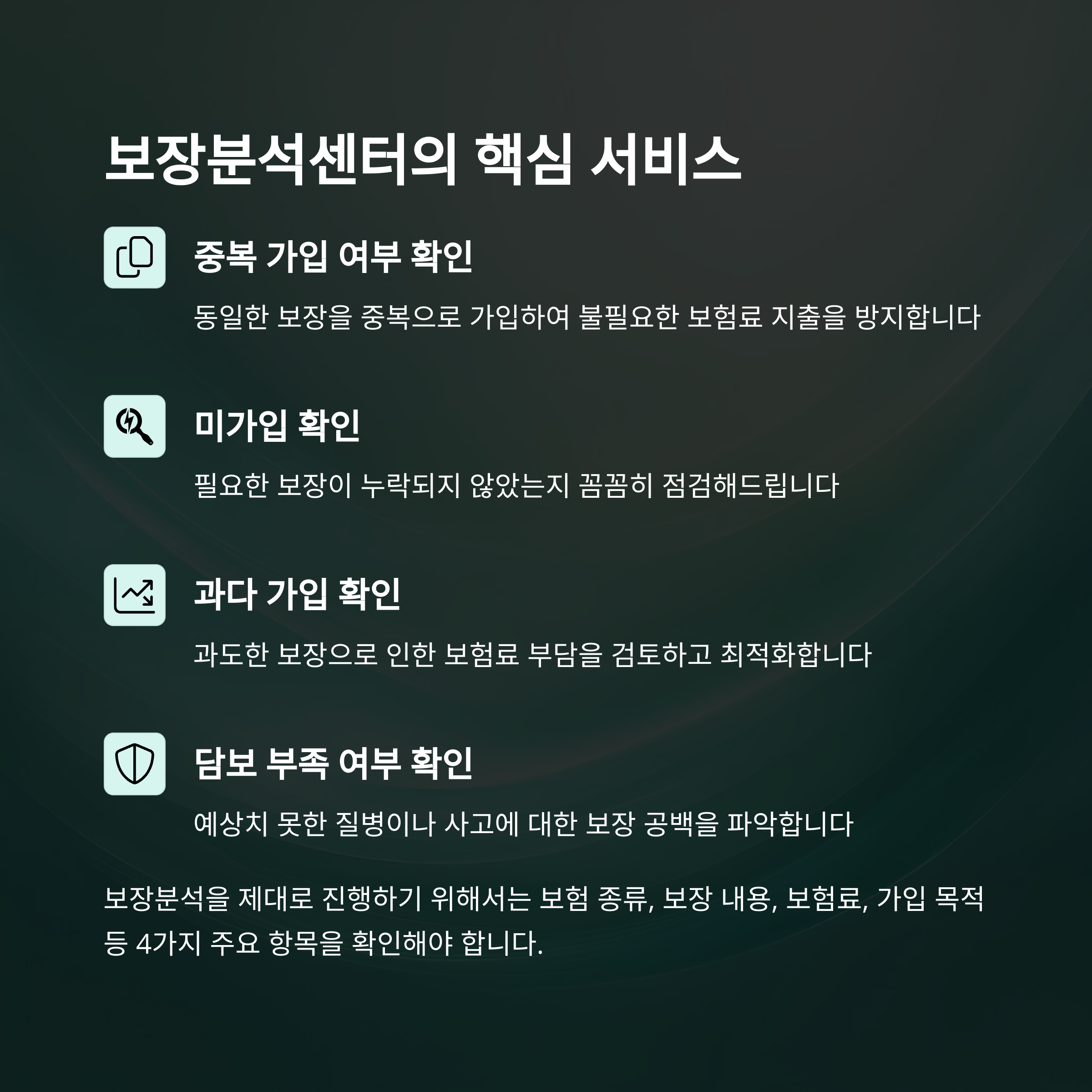 보장분석센터의 핵심 서비스

중복 가입 여부 확인

동일한 보장을 중복으로 가입하여 불필요한 보험료 지출을 방지합니다

미가입 확인

필요한 보장이 누락되지 않았는지 꼼꼼히 점검해드립니다

과다 가입 확인

과도한 보장으로 인한 보험료 부담을 검토하고 최적화합니다

담보 부족 여부 확인

예상치 못한 질병이나 사고에 대한 보장 공백을 파악합니다

보장분석을 제대로 진행하기 위해서는 보험 종류, 보장 내용, 보험료, 가입 목적 등 4가지 주요 항목을 확인해야 합니다.